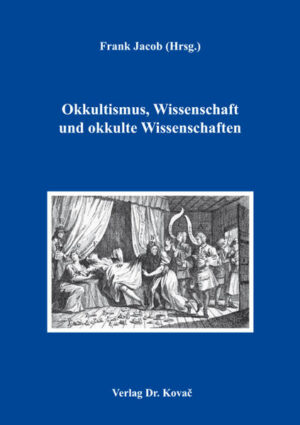 Frank Jacob (Hrsg.)

Okkultismus, Wissenschaft und okkulte Wissenschaften

Verlag Dr. Kovač